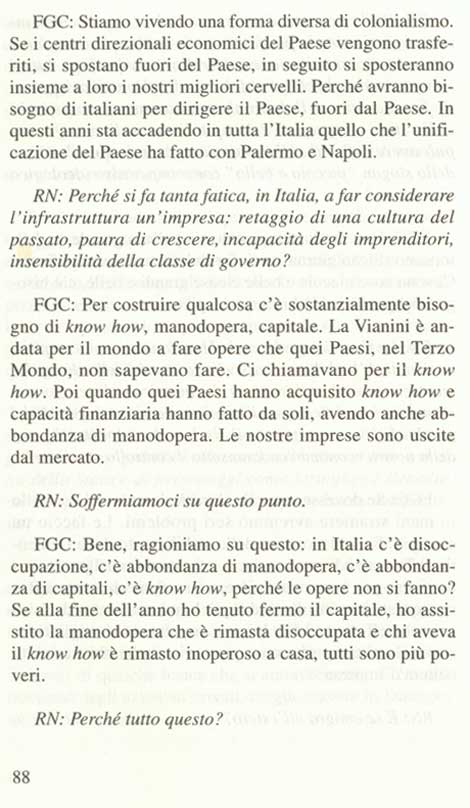 FGC: Stiamo vivendo una forma diversa di colonialismo. Se i centri direzionali economici del Paese vengono trasferiti, si spostano fuori del Paese, in seguito si sposteranno insieme a loro i nostri migliori cervelli. Perché avranno bisogno di italiani per dirigere il Paese, fuori dal Paese. In questi anni sta accadendo in tutta l'Italia quello che l'unificazione del Paese ha fatto con Palermo e Napoli.

RN: Perché si fa tanta fatica, in Italia, a far considerare l'infrastruttura un'impresa: retaggio di una cultura del passato, paura di crescere, incapacità degli imprenditori, insensibilità della classe di governo?

FGC: Per costruire qualcosa c'è sostanzialmente bisogno di know how, manodopera, capitale. La Vianini è andata per il mondo a fare opere che quei Paesi, nel Terzo Mondo, non sapevano fare. Ci chiamavano per il know how. Poi quando quei Paesi hanno acquisito know how e capacità finanziaria hanno fatto da soli, avendo anche abbondanza di manodopera. Le nostre imprese sono uscite dal mercato.

RN: Soffermiamoci su questo punto.

FGC: Bene, ragioniamo su questo: in Italia c'è disoccupazione, c'è abbondanza di manodopera, c'è abbondanza di capitali, c'è know how, perché le opere non si fanno? Se alla fine dell'anno ho tenuto fermo il capitale, ho assistito la manodopera che è rimasta disoccupata e chi aveva il know how è rimasto inoperoso a casa, tutti sono più poveri.

RN: Perché tutto questo?

88